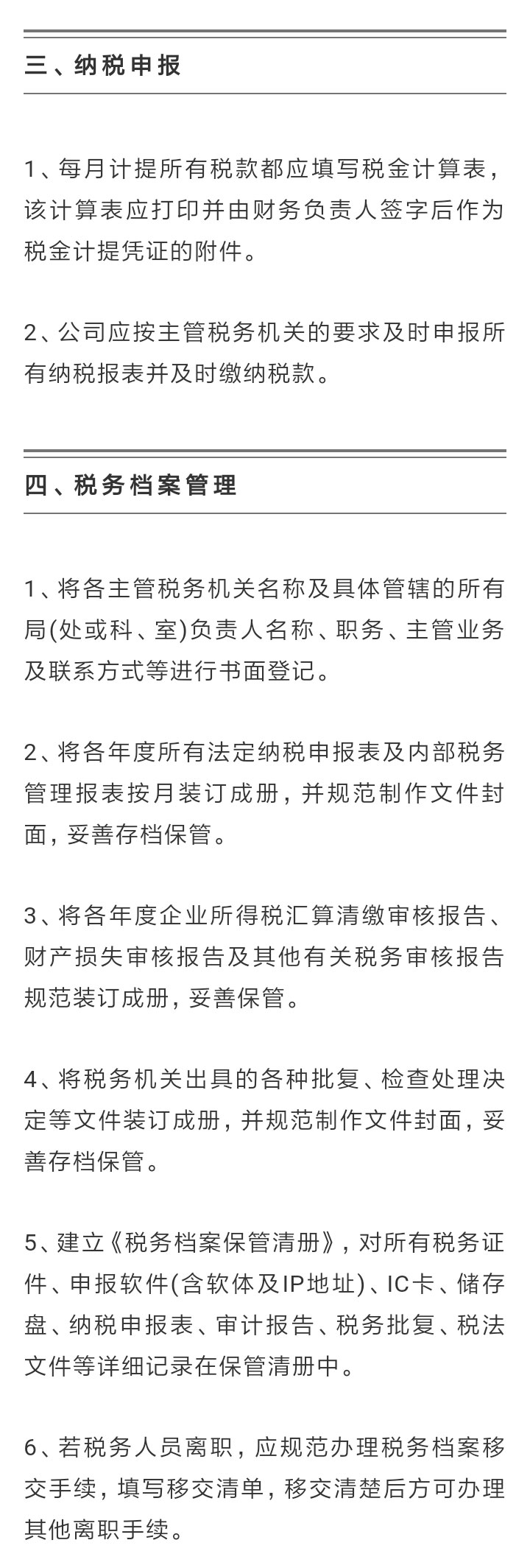 三、纳税申报

1、每月计提所有税款都应填写税金计算表，该计算表应打印并由财务负责人签字后作为税金计提凭证的附件。

2、公司应按主管税务机关的要求及时申报所有纳税报表并及时缴纳税款。

四、税务档案管理

1、将各主管税务机关名称及具体管辖的所有局(处或科、室)负责人名称、职务、主管业务及联系方式等进行书面登记。

2、将各年度所有法定纳税申报表及内部税务管理报表按月装订成册，并规范制作文件封面，妥善存档保管。

3、将各年度企业所得税汇算清缴审核报告、财产损失审核报告及其他有关税务审核报告规范装订成册，妥善保管。

4、将税务机关出具的各种批复、检查处理决定等文件装订成册，并规范制作文件封面，妥善存档保管。

5、建立《税务档案保管清册》，对所有税务证件、申报软件(含软体及IP地址)、IC卡、储存盘、纳税申报表、审计报告、税务批复、税法文件等详细记录在保管清册中。

6、若税务人员离职，应规范办理税务档案移交手续，填写移交清单，移交清楚后方可办理其他离职手续。